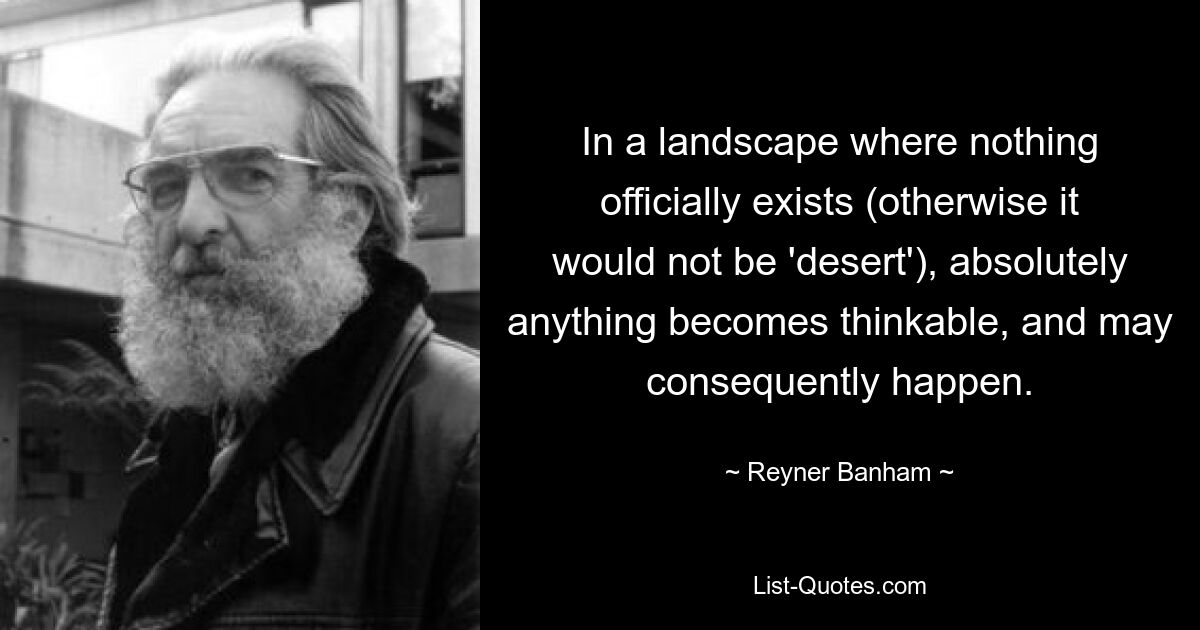 In a landscape where nothing officially exists (otherwise it would not be 'desert'), absolutely anything becomes thinkable, and may consequently happen.

~ Reyner Banham ~

List-Quotes.com